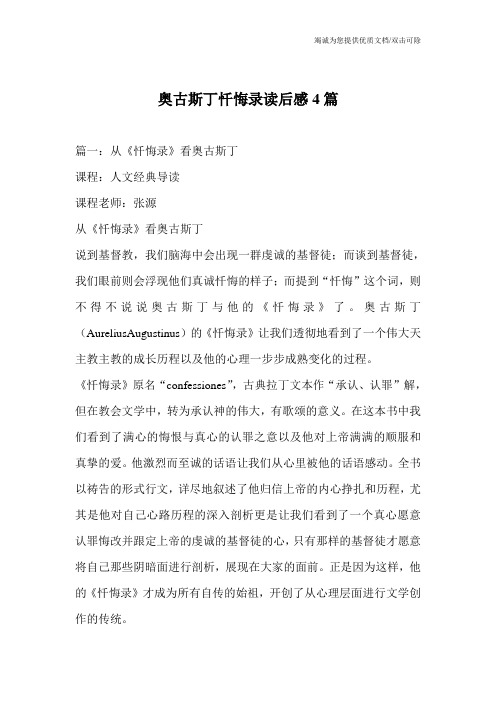 竭诚为您提供优质文档/双击可除

奥古斯丁忏悔录读后感4篇

篇一：从《忏悔录》看奥古斯丁

课程：人文经典导读

课程老师：张源

从《忏悔录》看奥古斯丁

说到基督教，我们脑海中会出现一群虔诚的基督徒；而谈到基督徒，我们眼前则会浮现他们真诚忏悔的样子；而提到“忏悔”这个词，则不得不说说奥古斯丁与他的《忏悔录》了。奥古斯丁（AureliusAugustinus）的《忏悔录》让我们透彻地看到了一个伟大天主教主教的成长历程以及他的心理一步步成熟变化的过程。

《忏悔录》原名“confessiones”，古典拉丁文本作“承认、认罪”解，但在教会文学中，转为承认神的伟大，有歌颂的意义。在这本书中我们看到了满心的悔恨与真心的认罪之意以及他对上帝满满的顺服和真挚的爱。他激烈而至诚的话语让我们从心里被他的话语感动。全书以祷告的形式行文，详尽地叙述了他归信上帝的内心挣扎和历程，尤其是他对自己心路历程的深入剖析更是让我们看到了一个真心愿意认罪悔改并跟定上帝的虔诚的基督徒的心，只有那样的基督徒才愿意将自己那些阴暗面进行剖析，展现在大家的面前。正是因为这样，他的《忏悔录》才成为所有自传的始祖，开创了从心理层面进行文学创作的传统。